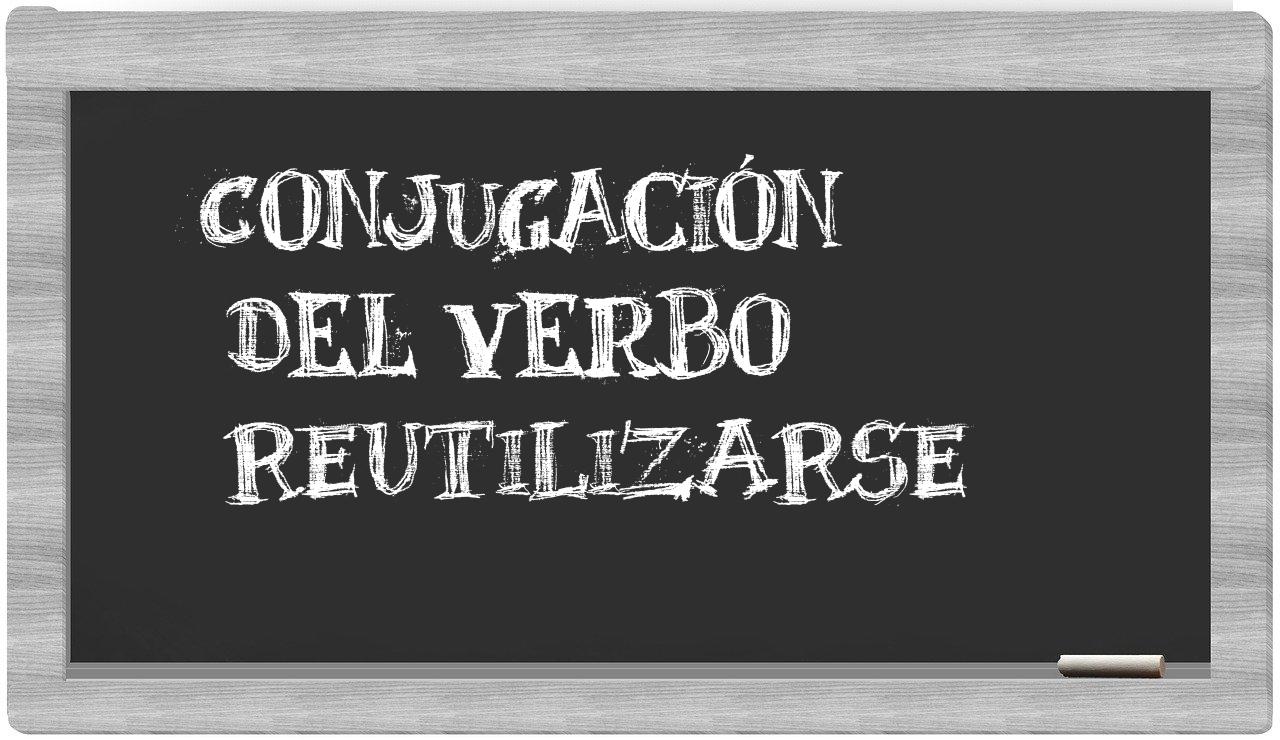 CONJUGACIÓN
DEL VERBO
REUTILIZARSE